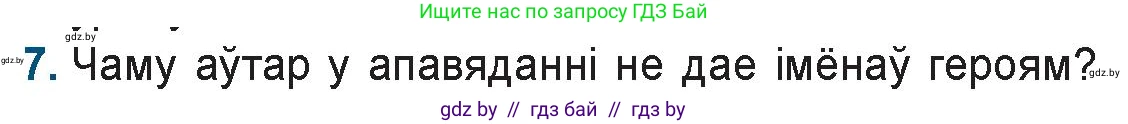 Ищите нас по запросу ГДЗ Бай

gdz.by

gdz.by

7. Чаму аўтар у апавяданні не дае імёнаў героям?

gdz.by

gdz by // гдз бай // гдз by